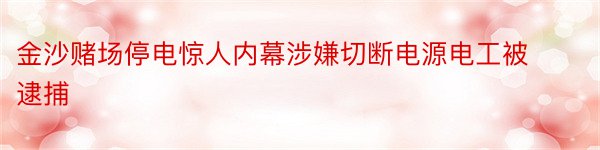 金沙赌场停电惊人内幕涉嫌切断电源电工被逮捕